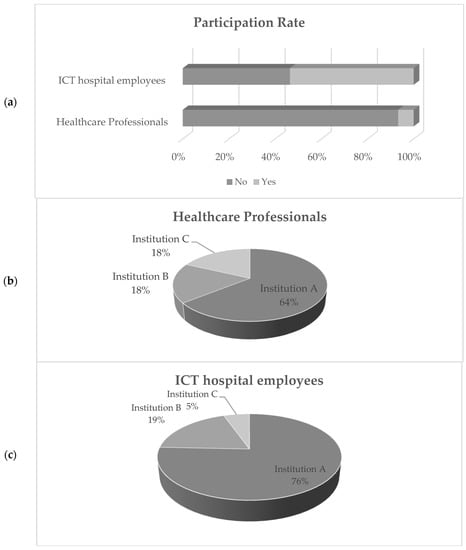 (a)

Participation Rate

ICT hospital employees

Healthcare Professionals

0% 20% 40% 60% 80% 100%

No Yes

(b)

Healthcare Professionals

Institution C
18%

Institution B
18%

Institution A
64%

(c)

ICT hospital employees

Institution C
5%

Institution B
19%

Institution A
76%